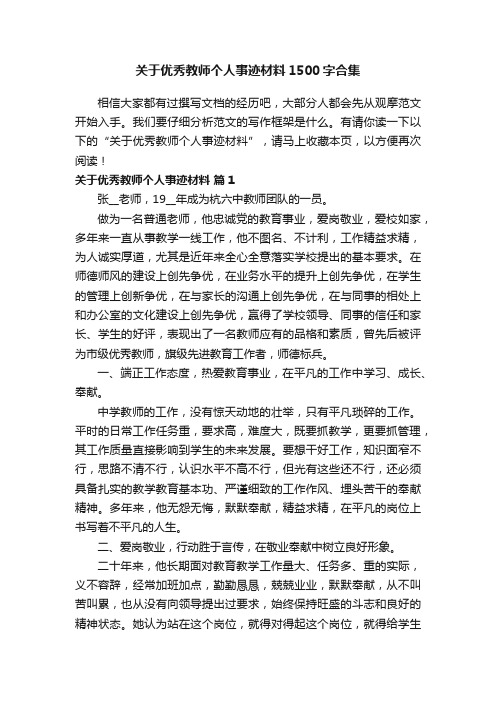 关于优秀教师个人事迹材料1500字合集

相信大家都有过撰写文档的经历吧，大部分人都会先从观摩范文开始入手。我们要仔细分析范文的写作框架是什么。有请你读一下以下的“关于优秀教师个人事迹材料”，请马上收藏本页，以方便再次阅读！

关于优秀教师个人事迹材料 篇1

张__老师，19__年成为杭六中教师团队的一员。

做为一名普通老师，他忠诚党的教育事业，爱岗敬业，爱校如家，多年来一直从事教学一线工作，他不图名、不计利，工作精益求精，为人诚实厚道，尤其是近年来全心全意落实学校提出的基本要求。在师德师风的建设上创先争优，在业务水平的提升上创先争优，在学生的管理上创新争优，在与家长的沟通上创先争优，在与同事的相处上和办公室的文化建设上创先争优，赢得了学校领导、同事的信任和家长、学生的好评，表现出了一名教师应有的品格和素质，曾先后被评为市级优秀教师，旗级先进教育工作者，师德标兵。

一、端正工作态度，热爱教育事业，在平凡的工作中学习、成长、奉献。

中学教师的工作，没有惊天动地的壮举，只有平凡琐碎的工作。平时的日常工作任务重，要求高，难度大，既要抓教学，更要抓管理，其工作质量直接影响到学生的未来发展。要想干好工作，知识面窄不行，思路不清不行，认识水平不高不行，但光有这些还不行，还必须具备扎实的教学教育基本功、严谨细致的工作作风、埋头苦干的奉献精神。多年来，他无怨无悔，默默奉献，精益求精，在平凡的岗位上书写着不平凡的人生。

二、爱岗敬业，行动胜于言传，在敬业奉献中树立良好形象。

二十年来，他长期面对教育教学工作量大、任务多、重的实际，义不容辞，经常加班加点，勤勤恳恳，兢兢业业，默默奉献，从不叫苦叫累，也从没有向领导提出过要求，始终保持旺盛的斗志和良好的精神状态。她认为站在这个岗位，就得对得起这个岗位，就得给学生